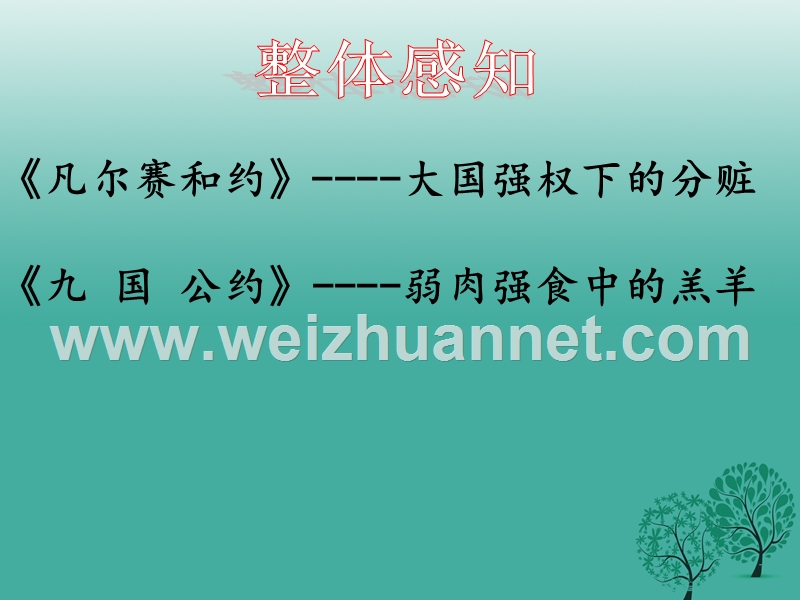 整体感知

《凡尔赛和约》----大国强权下的分赃

《九 国 公约》----弱肉强食中的羔羊

www.weizhuannet.com